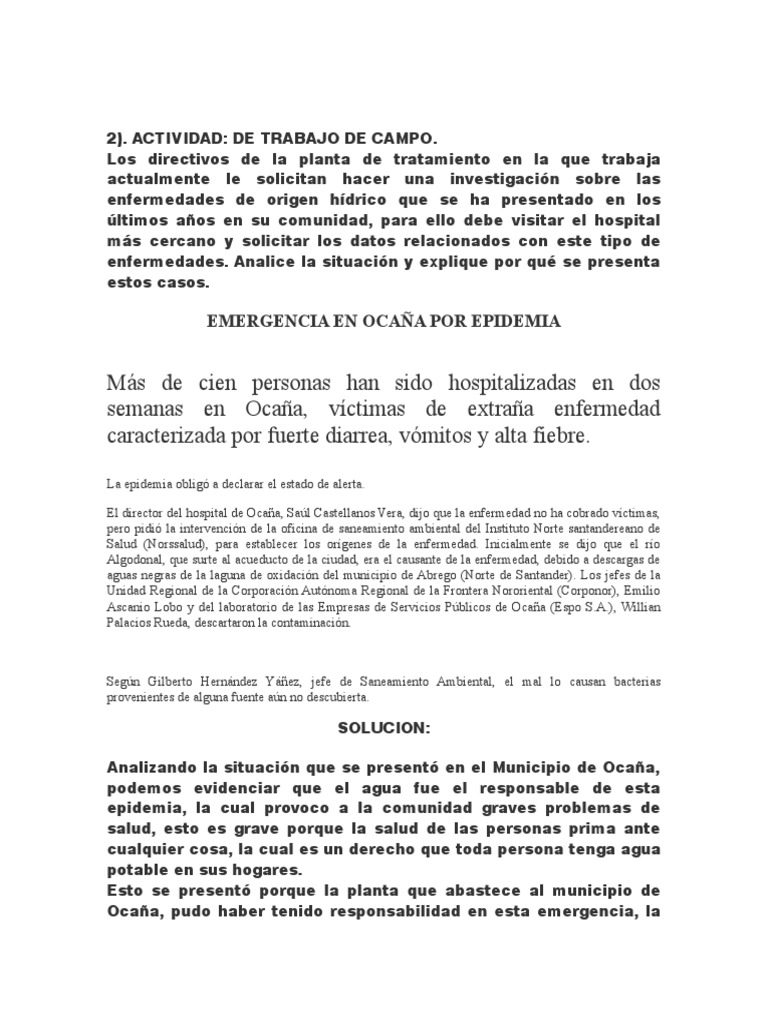 2). ACTIVIDAD: DE TRABAJO DE CAMPO.
Los directivos de la planta de tratamiento en la que trabaja actualmente le solicitan hacer una investigación sobre las enfermedades de origen hídrico que se ha presentado en los últimos años en su comunidad, para ello debe visitar el hospital más cercano y solicitar los datos relacionados con este tipo de enfermedades. Analice la situación y explique por qué se presenta estos casos.

EMERGENCIA EN OCAÑA POR EPIDEMIA

Más de cien personas han sido hospitalizadas en dos semanas en Ocaña, víctimas de extraña enfermedad caracterizada por fuerte diarrea, vómitos y alta fiebre.

La epidemia obligó a declarar el estado de alerta.

El director del hospital de Ocaña, Saúl Castellanos Vera, dijo que la enfermedad no ha cobrado víctimas, pero pidió la intervención de la oficina de saneamiento ambiental del Instituto Norte santandereano de Salud (Norssalud), para establecer los orígenes de la enfermedad. Inicialmente se dijo que el río Algodonal, que surte al acueducto de la ciudad, era el causante de la enfermedad, debido a descargas de aguas negras de la laguna de oxidación del municipio de Abrego (Norte de Santander). Los jefes de la Unidad Regional de la Corporación Autónoma Regional de la Frontera Nororiental (Corponor), Emilio Ascanio Lobo y del laboratorio de las Empresas de Servicios Públicos de Ocaña (Espo S.A.), Willian Palacios Rueda, descartaron la contaminación.

Según Gilberto Hernández Yáñez, jefe de Saneamiento Ambiental, el mal lo causan bacterias provenientes de alguna fuente aún no descubierta.

SOLUCION:

Analizando la situación que se presentó en el Municipio de Ocaña, podemos evidenciar que el agua fue el responsable de esta epidemia, la cual provoco a la comunidad graves problemas de salud, esto es grave porque la salud de las personas prima ante cualquier cosa, la cual es un derecho que toda persona tenga agua potable en sus hogares.
Esto se presentó porque la planta que abastece al municipio de Ocaña, pudo haber tenido responsabilidad en esta emergencia, la